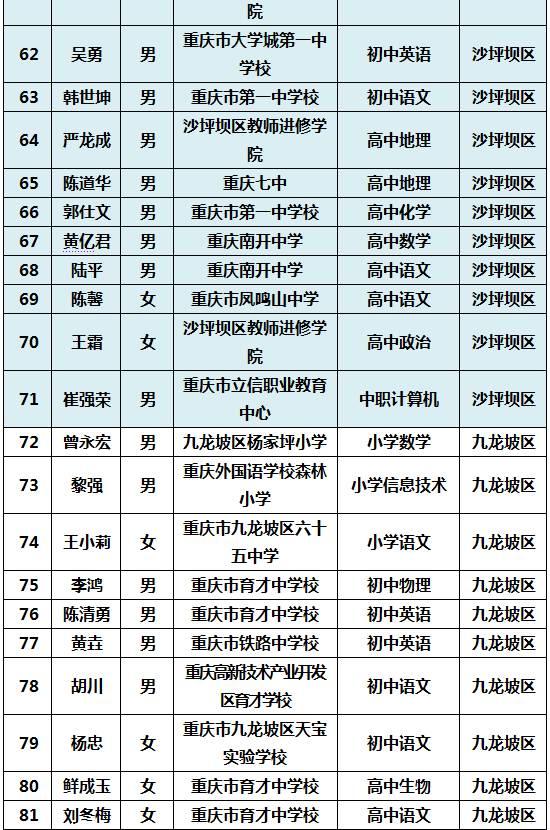 |  |  |  | 院 |  |  |
|---|---|---|---|---|---|
| 62 | 吴勇 | 男 | 重庆市大学城第一中学校 | 初中英语 | 沙坪坝区 |
| 63 | 韩世坤 | 男 | 重庆市第一中学校 | 初中语文 | 沙坪坝区 |
| 64 | 严龙成 | 男 | 沙坪坝区教师进修学院 | 高中地理 | 沙坪坝区 |
| 65 | 陈道华 | 男 | 重庆七中 | 高中地理 | 沙坪坝区 |
| 66 | 郭仕文 | 男 | 重庆市第一中学校 | 高中化学 | 沙坪坝区 |
| 67 | 黄亿君 | 男 | 重庆南开中学 | 高中数学 | 沙坪坝区 |
| 68 | 陆平 | 男 | 重庆南开中学 | 高中语文 | 沙坪坝区 |
| 69 | 陈馨 | 女 | 重庆市凤鸣山中学 | 高中语文 | 沙坪坝区 |
| 70 | 王霜 | 女 | 沙坪坝区教师进修学院 | 高中政治 | 沙坪坝区 |
| 71 | 崔强荣 | 男 | 重庆市立信职业教育中心 | 中职计算机 | 沙坪坝区 |
| 72 | 曾永宏 | 男 | 九龙坡区杨家坪小学 | 小学数学 | 九龙坡区 |
| 73 | 黎强 | 男 | 重庆外国语学校森林小学 | 小学信息技术 | 九龙坡区 |
| 74 | 王小莉 | 女 | 重庆市九龙坡区六十五中学 | 小学语文 | 九龙坡区 |
| 75 | 李鸿 | 男 | 重庆市育才中学校 | 初中物理 | 九龙坡区 |
| 76 | 陈清勇 | 男 | 重庆市育才中学校 | 初中英语 | 九龙坡区 |
| 77 | 黄垚 | 男 | 重庆市铁路中学校 | 初中英语 | 九龙坡区 |
| 78 | 胡川 | 男 | 重庆高新技术产业开发区育才学校 | 初中语文 | 九龙坡区 |
| 79 | 杨忠 | 女 | 重庆市九龙坡区天宝实验学校 | 初中语文 | 九龙坡区 |
| 80 | 鲜成玉 | 女 | 重庆市育才中学校 | 高中生物 | 九龙坡区 |
| 81 | 刘冬梅 | 女 | 重庆市育才中学校 | 高中语文 | 九龙坡区 |